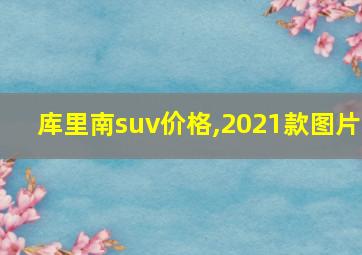 库里南suv价格,2021款图片